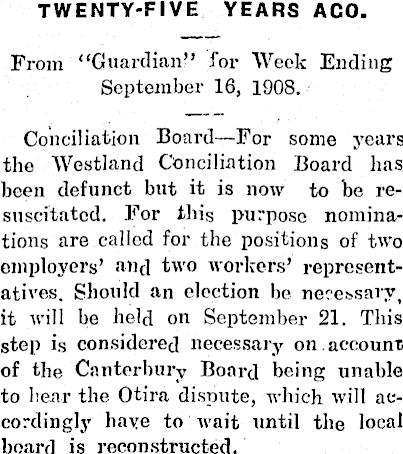 TWENTY-FIVE YEARS ACO.

From "Guardian" for Week Ending September 16, 1908.

Conciliation Board—For some years the Westland Conciliation Board has been defunct but it is now to be resuscitated. For this purpose nominations are called for the positions of two employers' and two workers' representatives. Should an election be necessary, it will be held on September 21. This step is considered necessary on account of the Canterbury Board being unable to hear the Otira dispute, which will accordingly have to wait until the local board is reconstructed.